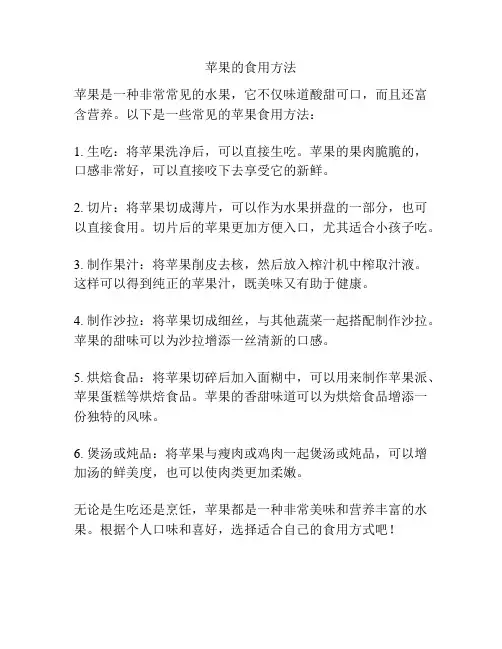 苹果的食用方法

苹果是一种非常常见的水果，它不仅味道酸甜可口，而且还富含营养。以下是一些常见的苹果食用方法：

1. 生吃：将苹果洗净后，可以直接生吃。苹果的果肉脆脆的，口感非常好，可以直接咬下去享受它的新鲜。

2. 切片：将苹果切成薄片，可以作为水果拼盘的一部分，也可以直接食用。切片后的苹果更加方便入口，尤其适合小孩子吃。

3. 制作果汁：将苹果削皮去核，然后放入榨汁机中榨取汁液。这样可以得到纯正的苹果汁，既美味又有助于健康。

4. 制作沙拉：将苹果切成细丝，与其他蔬菜一起搭配制作沙拉。苹果的甜味可以为沙拉增添一丝清新的口感。

5. 烘焙食品：将苹果切碎后加入面糊中，可以用来制作苹果派、苹果蛋糕等烘焙食品。苹果的香甜味道可以为烘焙食品增添一份独特的风味。

6. 煲汤或炖品：将苹果与瘦肉或鸡肉一起煲汤或炖品，可以增加汤的鲜美度，也可以使肉类更加柔嫩。

无论是生吃还是烹饪，苹果都是一种非常美味和营养丰富的水果。根据个人口味和喜好，选择适合自己的食用方式吧！